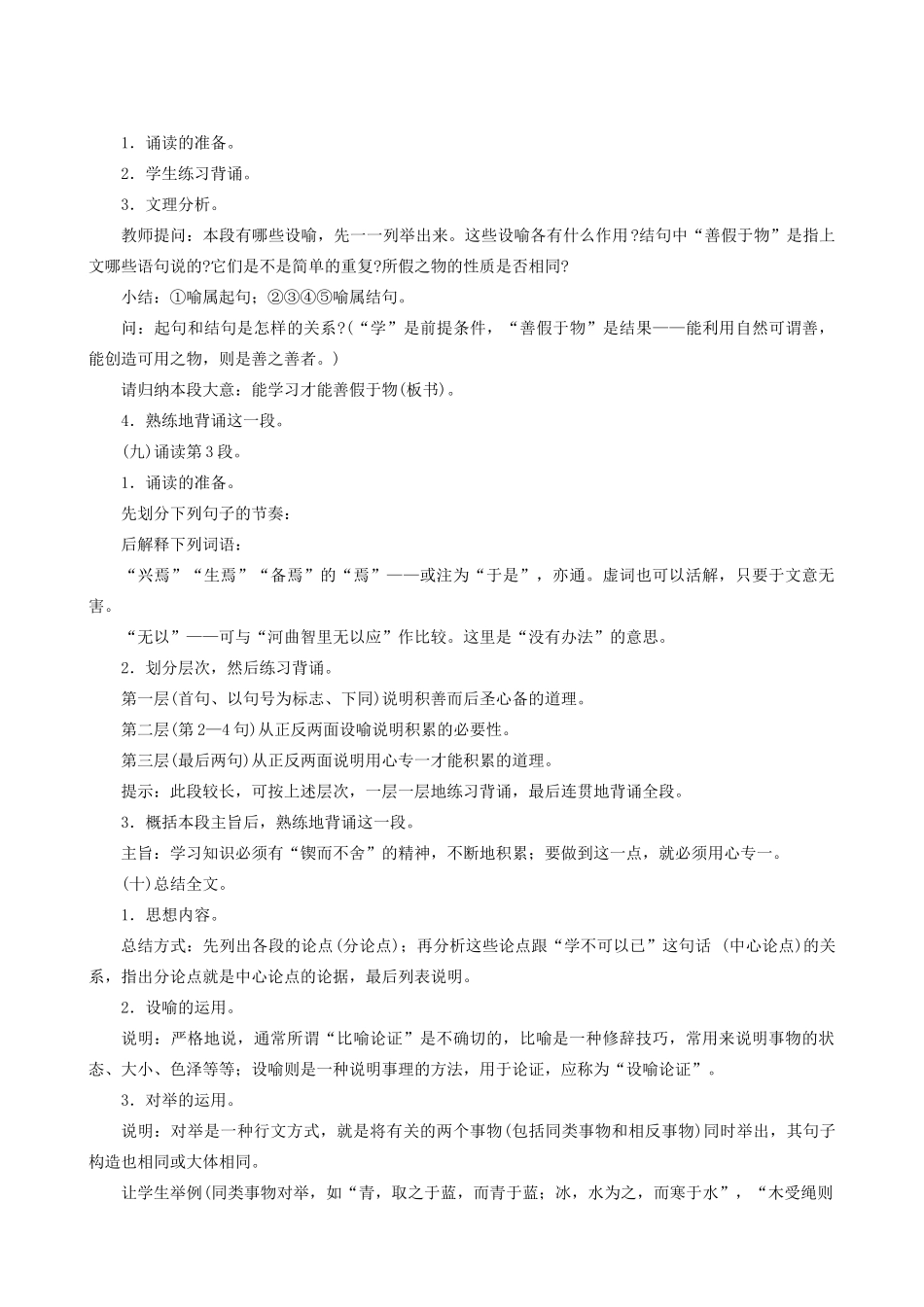 1．诵读的准备。

2．学生练习背诵。

3．文理分析。

教师提问：本段有哪些设喻，先一一列举出来。这些设喻各有什么作用?结句中“善假于物”是指上文哪些语句说的?它们是不是简单的重复?所假之物的性质是否相同?

小结：①喻属起句；②③④⑤喻属结句。

问：起句和结句是怎样的关系?(“学”是前提条件，“善假于物”是结果——能利用自然可谓善，能创造可用之物，则是善之善者。)

请归纳本段大意：能学习才能善假于物(板书)。

4．熟练地背诵这一段。

(九)诵读第3段。

1．诵读的准备。

先划分下列句子的节奏：

后解释下列词语：

“兴焉”“生焉”“备焉”的“焉”——或注为“于是”，亦通。虚词也可以活解，只要于文意无害。

“无以”——可与“河曲智里无以应”作比较。这里是“没有办法”的意思。

2．划分层次，然后练习背诵。

第一层(首句、以句号为标志、下同)说明积善而后圣心备的道理。

第二层(第2—4句)从正反两面设喻说明积累的必要性。

第三层(最后两句)从正反两面说明用心专一才能积累的道理。

提示：此段较长，可按上述层次，一层一层地练习背诵，最后连贯地背诵全段。

3．概括本段主旨后，熟练地背诵这一段。

主旨：学习知识必须有“锲而不舍”的精神，不断地积累；要做到这一点，就必须用心专一。

(十)总结全文。

1．思想内容。

总结方式：先列出各段的论点(分论点)；再分析这些论点跟“学不可以已”这句话 (中心论点)的关系，指出分论点就是中心论点的论据，最后列表说明。

2．设喻的运用。

说明：严格地说，通常所谓“比喻论证”是不确切的，比喻是一种修辞技巧，常用来说明事物的状态、大小、色泽等等；设喻则是一种说明事理的方法，用于论证，应称为“设喻论证”。

3．对举的运用。

说明：对举是一种行文方式，就是将有关的两个事物(包括同类事物和相反事物)同时举出，其句子构造也相同或大体相同。

让学生举例(同类事物对举，如“青，取之于蓝，而青于蓝；冰，水为之，而寒于水”，“木受绳则